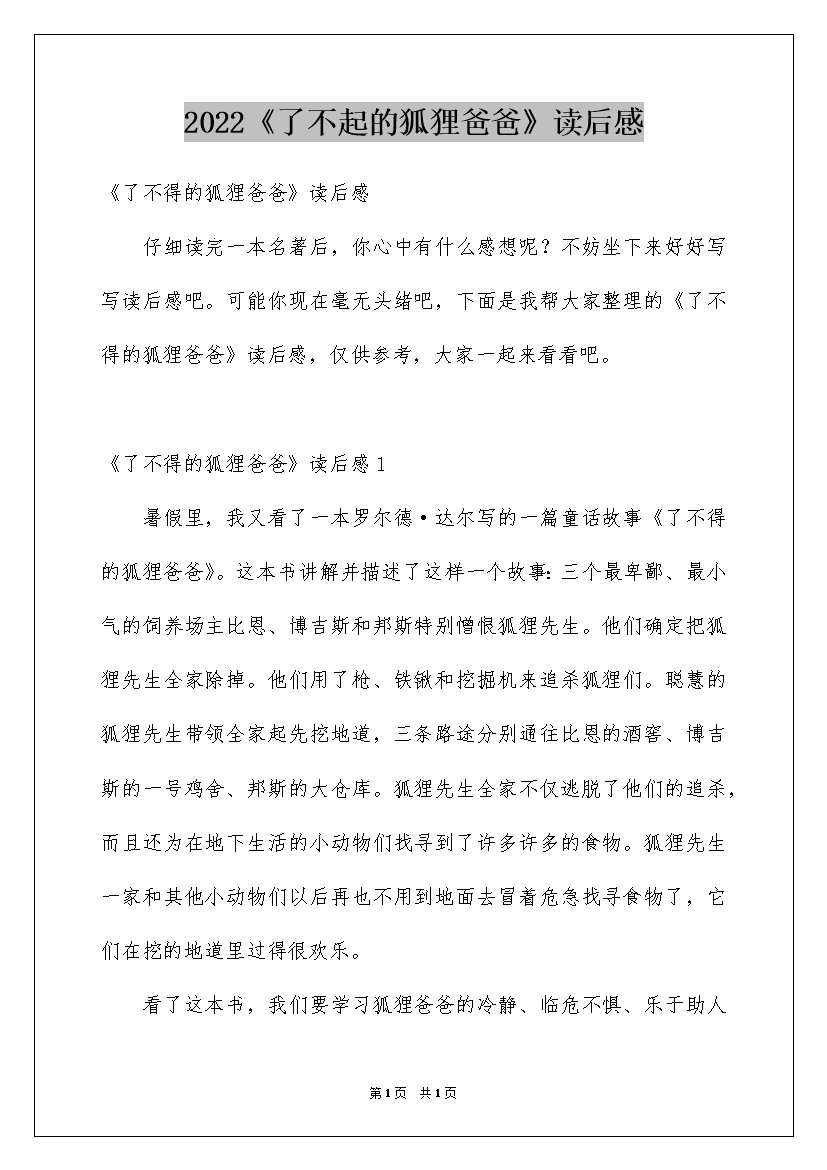 2022《了不起的狐狸爸爸》读后感

《了不得的狐狸爸爸》读后感

仔细读完一本名著后，你心中有什么感想呢？不妨坐下来好好写写读后感吧。可能你现在毫无头绪吧，下面是我帮大家整理的《了不得的狐狸爸爸》读后感，仅供参考，大家一起来看看吧。

《了不得的狐狸爸爸》读后感1

暑假里，我又看了一本罗尔德·达尔写的一篇童话故事《了不得的狐狸爸爸》。这本书讲解并描述了这样一个故事：三个最卑鄙、最小气的饲养场主比恩、博吉斯和邦斯特别憎恨狐狸先生。他们确定把狐狸先生全家除掉。他们用了枪、铁锹和挖掘机来追杀狐狸们。聪慧的狐狸先生带领全家起先挖地道，三条路途分别通往比恩的酒窖、博吉斯的一号鸡舍、邦斯的大仓库。狐狸先生全家不仅逃脱了他们的追杀，而且还为在地下生活的小动物们找寻到了许多许多的食物。狐狸先生一家和其他小动物们以后再也不用到地面去冒着危急找寻食物了，它们在挖的地道里过得很欢乐。

看了这本书，我们要学习狐狸爸爸的冷静、临危不惧、乐于助人

第1页 共1页